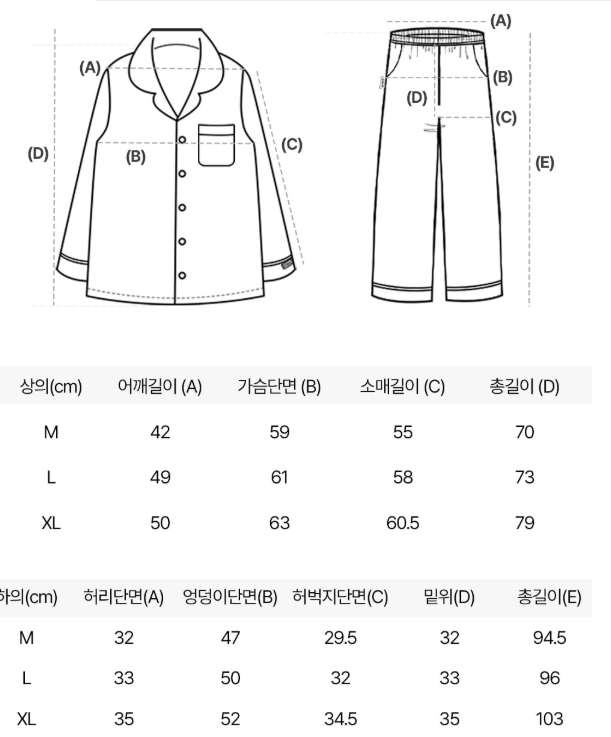 (A)
(D)
(B)
(C)

(A)
(B)
(D)
(C)
(E)

| 상의(cm) | 어깨길이 (A) | 가슴단면 (B) | 소매길이 (C) | 총길이 (D) |
|---|---|---|---|---|
| M | 42 | 59 | 55 | 70 |
| L | 49 | 61 | 58 | 73 |
| XL | 50 | 63 | 60.5 | 79 |

| 하의(cm) | 허리단면(A) | 엉덩이단면(B) | 허벅지단면(C) | 밑위(D) | 총길이(E) |
|---|---|---|---|---|---|
| M | 32 | 47 | 29.5 | 32 | 94.5 |
| L | 33 | 50 | 32 | 33 | 96 |
| XL | 35 | 52 | 34.5 | 35 | 103 |